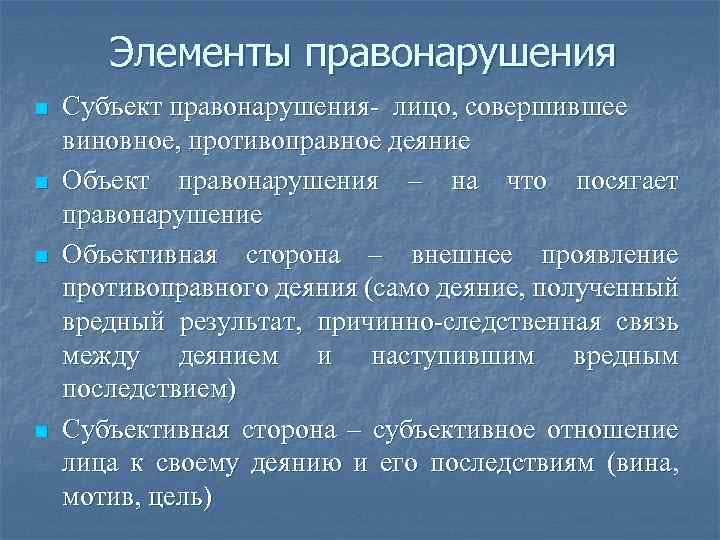 Элементы правонарушения

Субъект правонарушения- лицо, совершившее виновное, противоправное деяние

Объект правонарушения – на что посягает правонарушение

Объективная сторона – внешнее проявление противоправного деяния (само деяние, полученный вредный результат, причинно-следственная связь между деянием и наступившим вредным последствием)

Субъективная сторона – субъективное отношение лица к своему деянию и его последствиям (вина, мотив, цель)